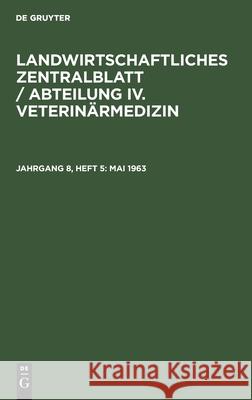 DE GRUYTER

LANDWIRTSCHAFTLICHES ZENTRALBLATT / ABTEILUNG IV. VETERINÄRMEDIZIN

JAHRGANG 8, HEFT 5: MAI 1963

DE G

Kraina Książek